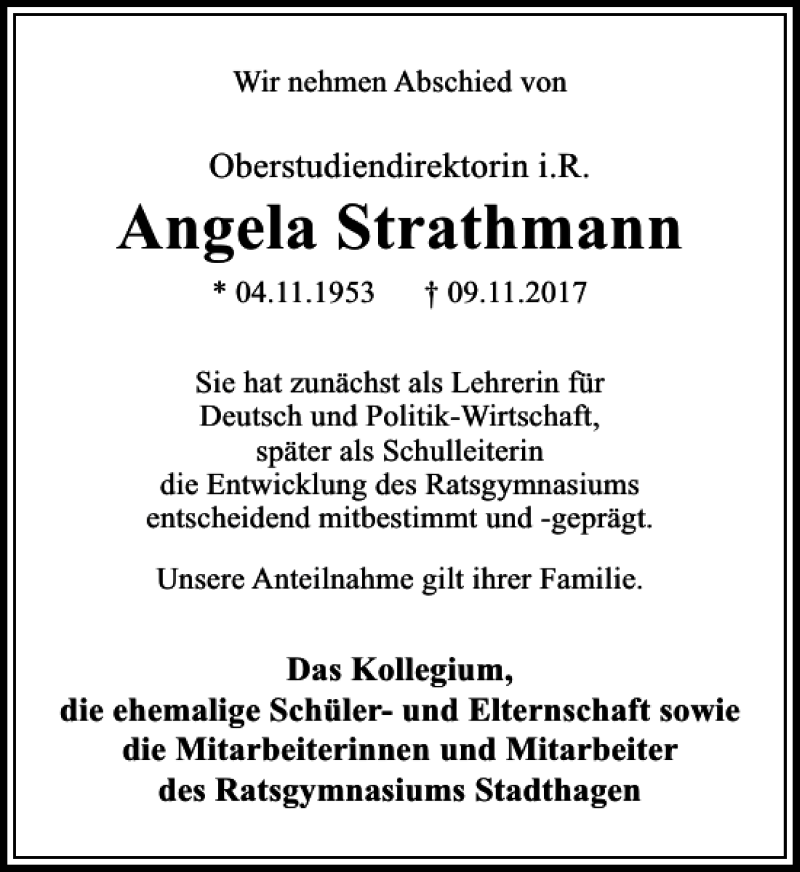 Wir nehmen Abschied von

Oberstudiendirektorin i.R.

Angela Strathmann

* 04.11.1953 † 09.11.2017

Sie hat zunächst als Lehrerin für Deutsch und Politik-Wirtschaft, später als Schulleiterin die Entwicklung des Ratsgymnasiums entscheidend mitbestimmt und -geprägt.

Unsere Anteilnahme gilt ihrer Familie.

Das Kollegium, die ehemalige Schüler- und Elternschaft sowie die Mitarbeiterinnen und Mitarbeiter des Ratsgymnasiums Stadthagen